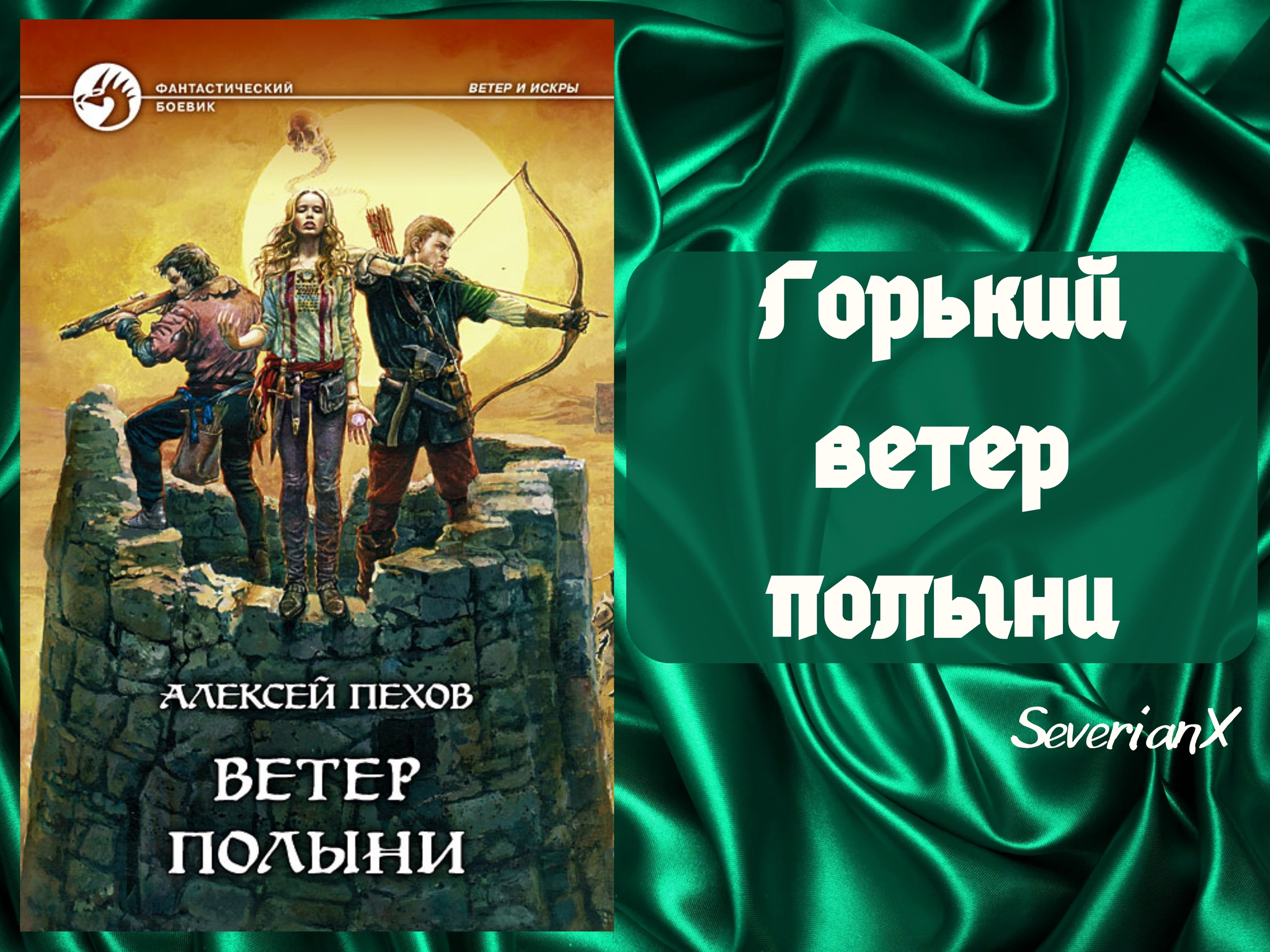 ФАНТАСТИЧЕСКИЙ БОЕВИК

ВЕТЕР И ИСКРЫ

АЛЕКСЕЙ ПЕХОВ

ВЕТЕР ПОЛЫНИ

Горький ветер полыни

SeverianX